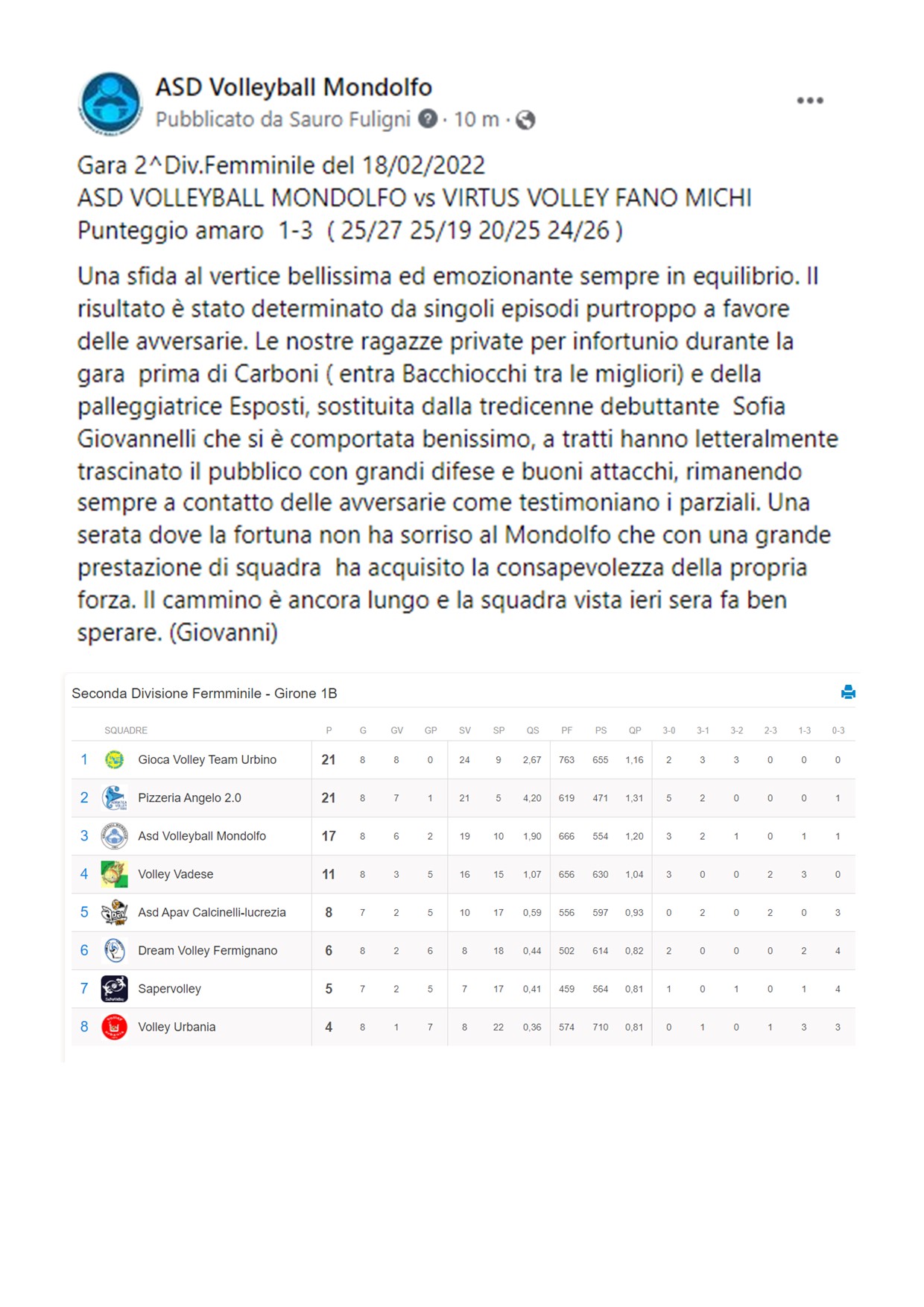 ASD Volleyball Mondolfo
Pubblicato da Sauro Fuligni · 10 m ·

Gara 2^Div.Femminile del 18/02/2022
ASD VOLLEYBALL MONDOLFO vs VIRTUS VOLLEY FANO MICHI
Punteggio amaro 1-3 ( 25/27 25/19 20/25 24/26 )

Una sfida al vertice bellissima ed emozionante sempre in equilibrio. Il risultato è stato determinato da singoli episodi purtroppo a favore delle avversarie. Le nostre ragazze private per infortunio durante la gara prima di Carboni ( entra Bacchiocchi tra le migliori) e della palleggiatrice Esposti, sostituita dalla tredicenne debuttante Sofia Giovannelli che si è comportata benissimo, a tratti hanno letteralmente trascinato il pubblico con grandi difese e buoni attacchi, rimanendo sempre a contatto delle avversarie come testimoniano i parziali. Una serata dove la fortuna non ha sorriso al Mondolfo che con una grande prestazione di squadra ha acquisito la consapevolezza della propria forza. Il cammino è ancora lungo e la squadra vista ieri sera fa ben sperare. (Giovanni)

Seconda Divisione Fermminile - Girone 1B

| | SQUADRE | P | G | GV | GP | SV | SP | QS | PF | PS | QP | 3-0 | 3-1 | 3-2 | 2-3 | 1-3 | 0-3 |
|---|---|---|---|---|---|---|---|---|---|---|---|---|---|---|---|---|---|
| 1 | Gioca Volley Team Urbino | 21 | 8 | 8 | 0 | 24 | 9 | 2,67 | 763 | 655 | 1,16 | 2 | 3 | 3 | 0 | 0 | 0 |
| 2 | Pizzeria Angelo 2.0 | 21 | 8 | 7 | 1 | 21 | 5 | 4,20 | 619 | 471 | 1,31 | 5 | 2 | 0 | 0 | 0 | 1 |
| 3 | Asd Volleyball Mondolfo | 17 | 8 | 6 | 2 | 19 | 10 | 1,90 | 666 | 554 | 1,20 | 3 | 2 | 1 | 0 | 1 | 1 |
| 4 | Volley Vadese | 11 | 8 | 3 | 5 | 16 | 15 | 1,07 | 656 | 630 | 1,04 | 3 | 0 | 0 | 2 | 3 | 0 |
| 5 | Asd Apav Calcinelli-lucrezia | 8 | 7 | 2 | 5 | 10 | 17 | 0,59 | 556 | 597 | 0,93 | 0 | 2 | 0 | 2 | 0 | 3 |
| 6 | Dream Volley Fermignano | 6 | 8 | 2 | 6 | 8 | 18 | 0,44 | 502 | 614 | 0,82 | 2 | 0 | 0 | 0 | 2 | 4 |
| 7 | Sapervolley | 5 | 7 | 2 | 5 | 7 | 17 | 0,41 | 459 | 564 | 0,81 | 1 | 0 | 1 | 0 | 1 | 4 |
| 8 | Volley Urbania | 4 | 8 | 1 | 7 | 8 | 22 | 0,36 | 574 | 710 | 0,81 | 0 | 1 | 0 | 1 | 3 | 3 |